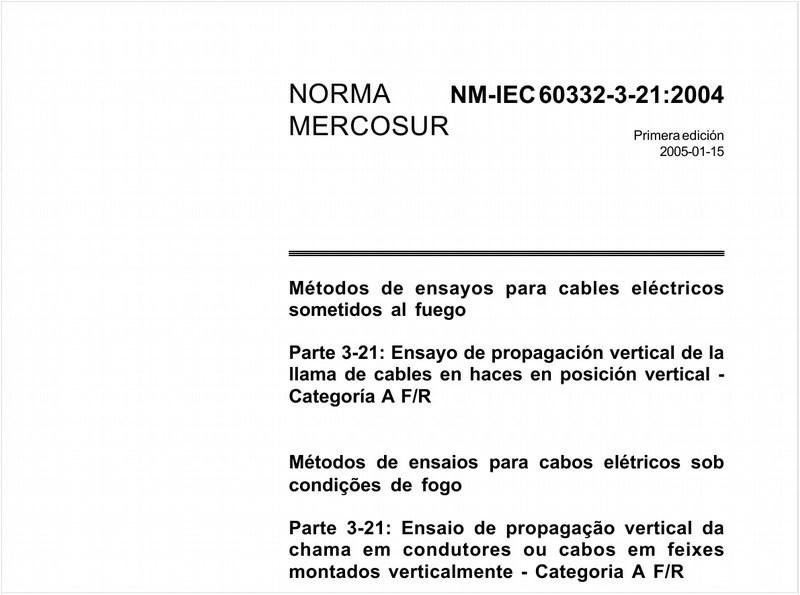 NORMA MERCOSUR

NM-IEC 60332-3-21:2004

Primera edición
2005-01-15

Métodos de ensayos para cables eléctricos sometidos al fuego

Parte 3-21: Ensayo de propagación vertical de la llama de cables en haces en posición vertical - Categoría A F/R

Métodos de ensaios para cabos elétricos sob condições de fogo

Parte 3-21: Ensaio de propagação vertical da chama em condutores ou cabos em feixes montados verticalmente - Categoria A F/R